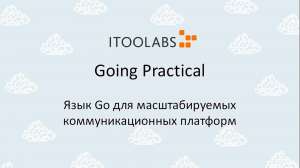 ITOOLABS

Going Practical

Язык Go для масштабируемых коммуникационных платформ